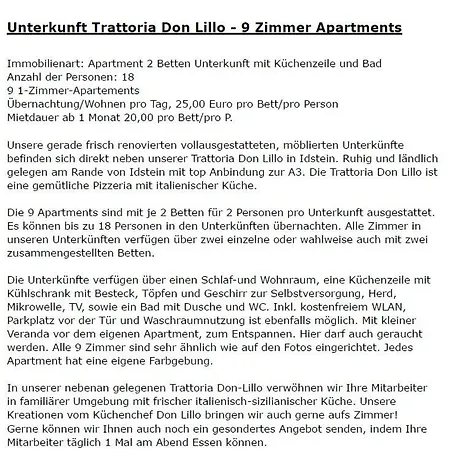 Unterkunft Trattoria Don Lillo - 9 Zimmer Apartments

Immobilienart: Apartment 2 Betten Unterkunft mit Küchenzeile und Bad
Anzahl der Personen: 18
9 1-Zimmer-Apartements
Übernachtung/Wohnen pro Tag, 25,00 Euro pro Bett/pro Person
Mietdauer ab 1 Monat 20,00 pro Bett/pro P.

Unsere gerade frisch renovierten vollausgestatteten, möblierten Unterkünfte befinden sich direkt neben unserer Trattoria Don Lillo in Idstein. Ruhig und ländlich gelegen am Rande von Idstein mit top Anbindung zur A3. Die Trattoria Don Lillo ist eine gemütliche Pizzeria mit italienischer Küche.

Die 9 Apartments sind mit je 2 Betten für 2 Personen pro Unterkunft ausgestattet. Es können bis zu 18 Personen in den Unterkünften übernachten. Alle Zimmer in unseren Unterkünften verfügen über zwei einzelne oder wahlweise auch mit zwei zusammengestellten Betten.

Die Unterkünfte verfügen über einen Schlaf-und Wohnraum, eine Küchenzeile mit Kühlschrank mit Besteck, Töpfen und Geschirr zur Selbstversorgung, Herd, Mikrowelle, TV, sowie ein Bad mit Dusche und WC. Inkl. kostenfreiem WLAN, Parkplatz vor der Tür und Waschraumnutzung ist ebenfalls möglich. Mit kleiner Veranda vor dem eigenen Apartment, zum Entspannen. Hier darf auch geraucht werden. Alle 9 Zimmer sind sehr ähnlich wie auf den Fotos eingerichtet. Jedes Apartment hat eine eigene Farbgebung.

In unserer nebenan gelegenen Trattoria Don-Lillo verwöhnen wir Ihre Mitarbeiter in familiärer Umgebung mit frischer italienisch-sizilianischer Küche. Unsere Kreationen vom Küchenchef Don Lillo bringen wir auch gerne aufs Zimmer!
Gerne können wir Ihnen auch noch ein gesondertes Angebot senden, indem Ihre Mitarbeiter täglich 1 Mal am Abend Essen können.